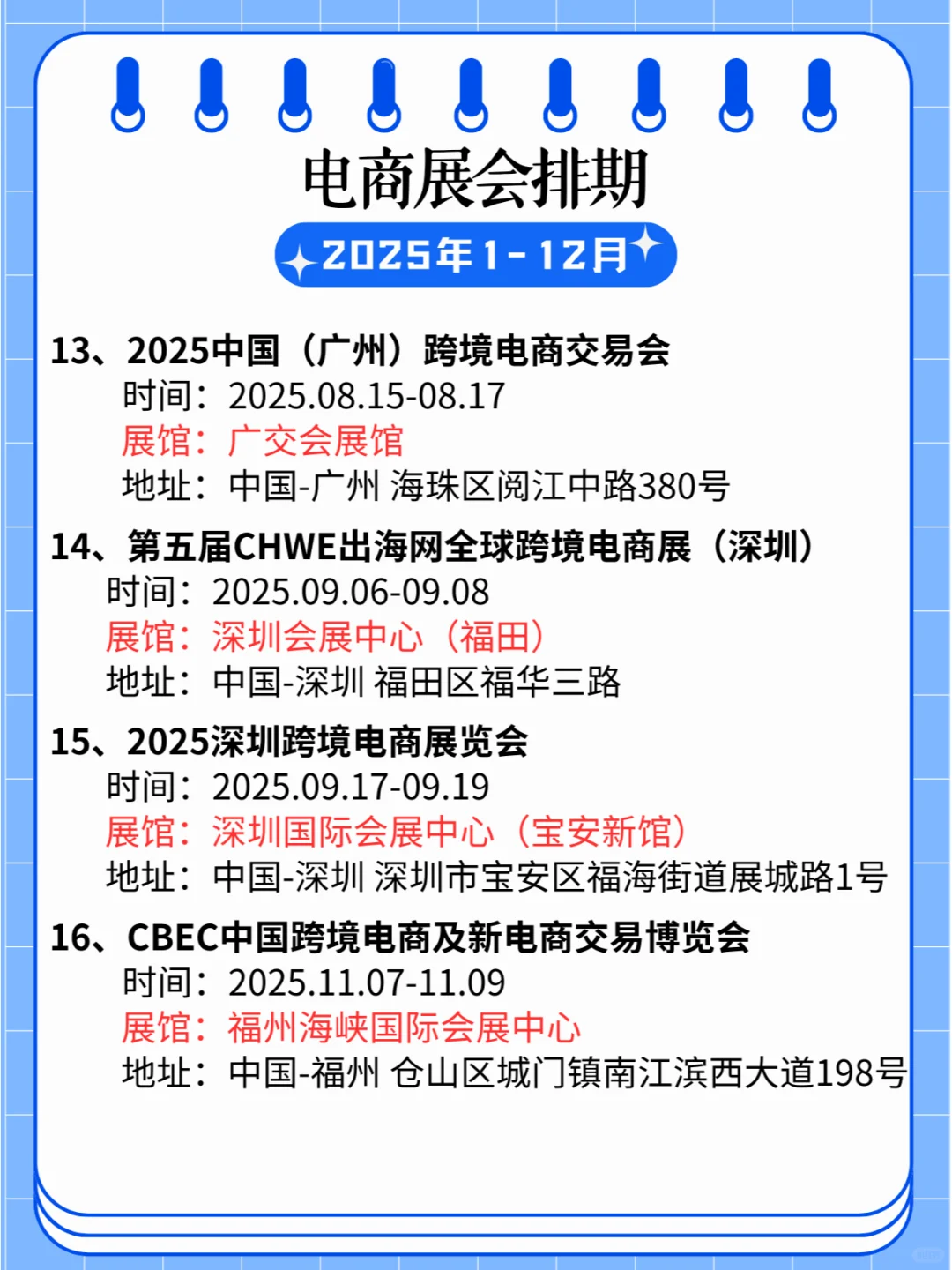 电商展会排期

2025年1-12月

13、2025中国（广州）跨境电商交易会
时间：2025.08.15-08.17
展馆：广交会展馆
地址：中国-广州 海珠区阅江中路380号

14、第五届CHWE出海网全球跨境电商展（深圳）
时间：2025.09.06-09.08
展馆：深圳会展中心（福田）
地址：中国-深圳 福田区福华三路

15、2025深圳跨境电商展览会
时间：2025.09.17-09.19
展馆：深圳国际会展中心（宝安新馆）
地址：中国-深圳 深圳市宝安区福海街道展城路1号

16、CBEC中国跨境电商及新电商交易博览会
时间：2025.11.07-11.09
展馆：福州海峡国际会展中心
地址：中国-福州 仓山区城门镇南江滨西大道198号